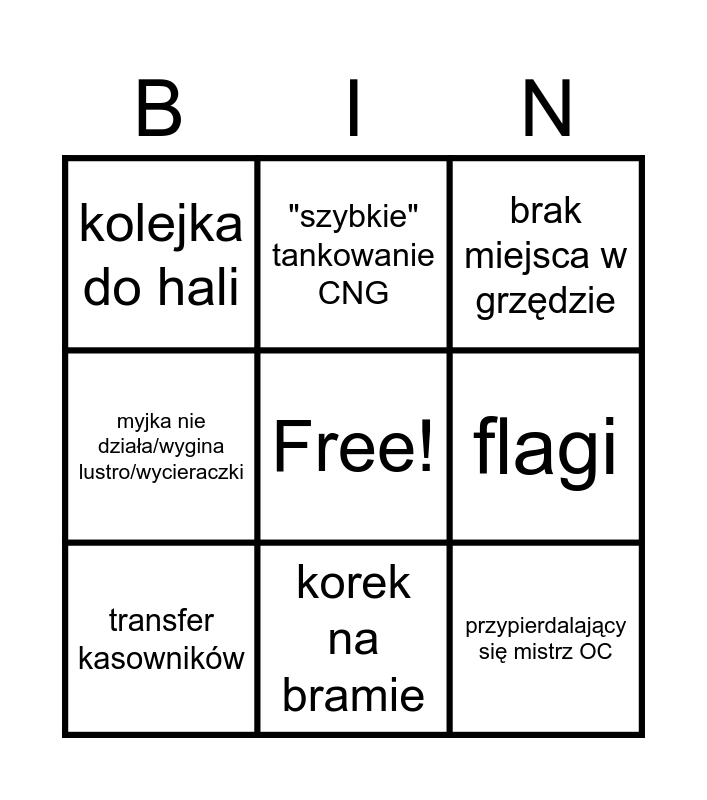 | B | I | N |
|---|---|---|
| kolejka do hali | "szybkie" tankowanie CNG | brak miejsca w grzędzie |
| myjka nie działa/wygina lustro/wycieraczki | Free! | flagi |
| transfer kasowników | korek na bramie | przypierdalający się mistrz OC |